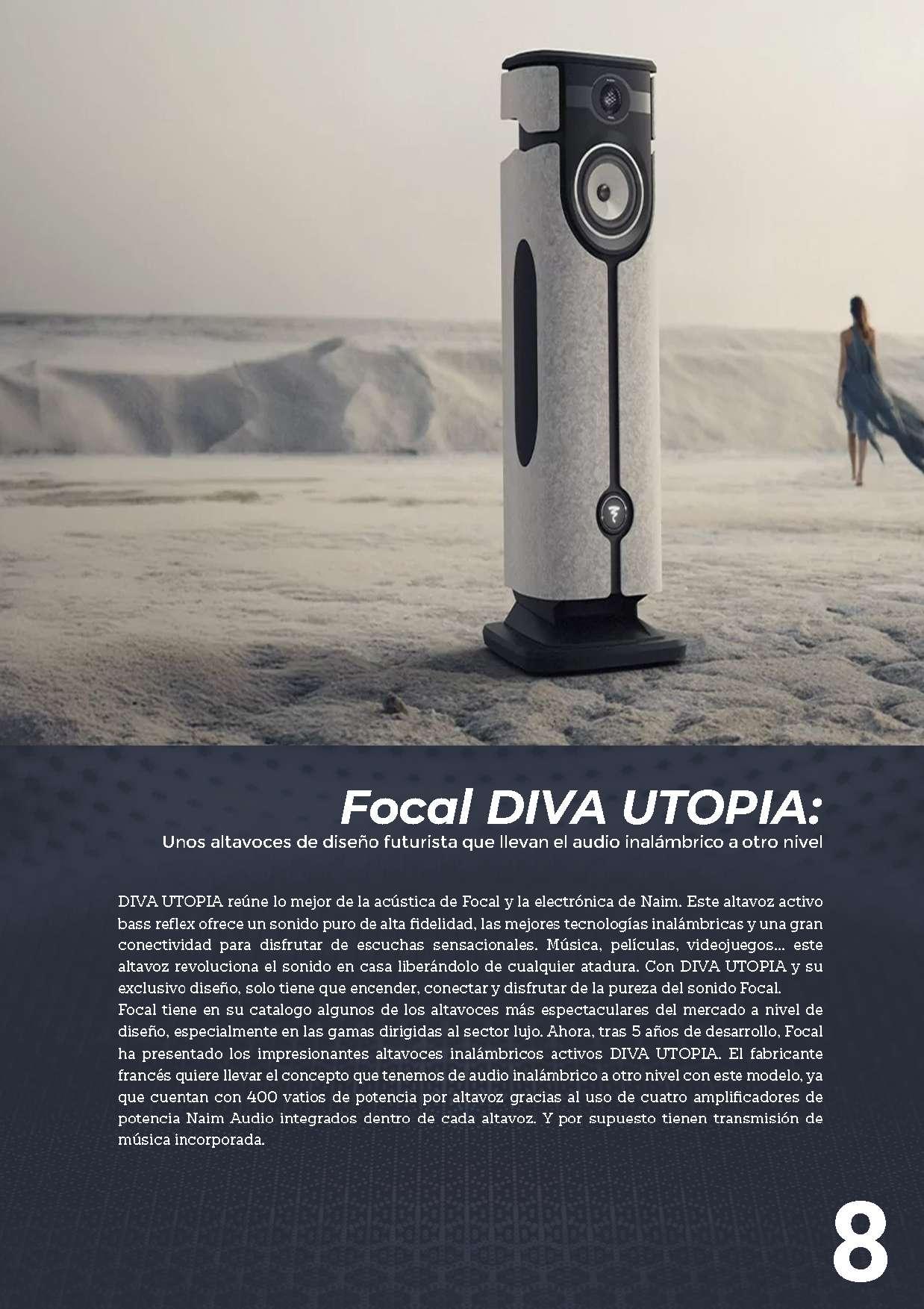 Focal DIVA UTOPIA:
Unos altavoces de diseño futurista que llevan el audio inalámbrico a otro nivel

DIVA UTOPIA reúne lo mejor de la acústica de Focal y la electrónica de Naim. Este altavoz activo bass reflex ofrece un sonido puro de alta fidelidad, las mejores tecnologías inalámbricas y una gran conectividad para disfrutar de escuchas sensacionales. Música, películas, videojuegos... este altavoz revoluciona el sonido en casa liberándolo de cualquier atadura. Con DIVA UTOPIA y su exclusivo diseño, solo tiene que encender, conectar y disfrutar de la pureza del sonido Focal.
Focal tiene en su catalogo algunos de los altavoces más espectaculares del mercado a nivel de diseño, especialmente en las gamas dirigidas al sector lujo. Ahora, tras 5 años de desarrollo, Focal ha presentado los impresionantes altavoces inalámbricos activos DIVA UTOPIA. El fabricante francés quiere llevar el concepto que tenemos de audio inalámbrico a otro nivel con este modelo, ya que cuentan con 400 vatios de potencia por altavoz gracias al uso de cuatro amplificadores de potencia Naim Audio integrados dentro de cada altavoz. Y por supuesto tienen transmisión de música incorporada.

8